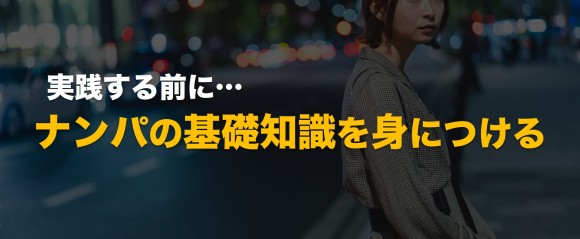 実践する前に…
ナンパの基礎知識を身につける